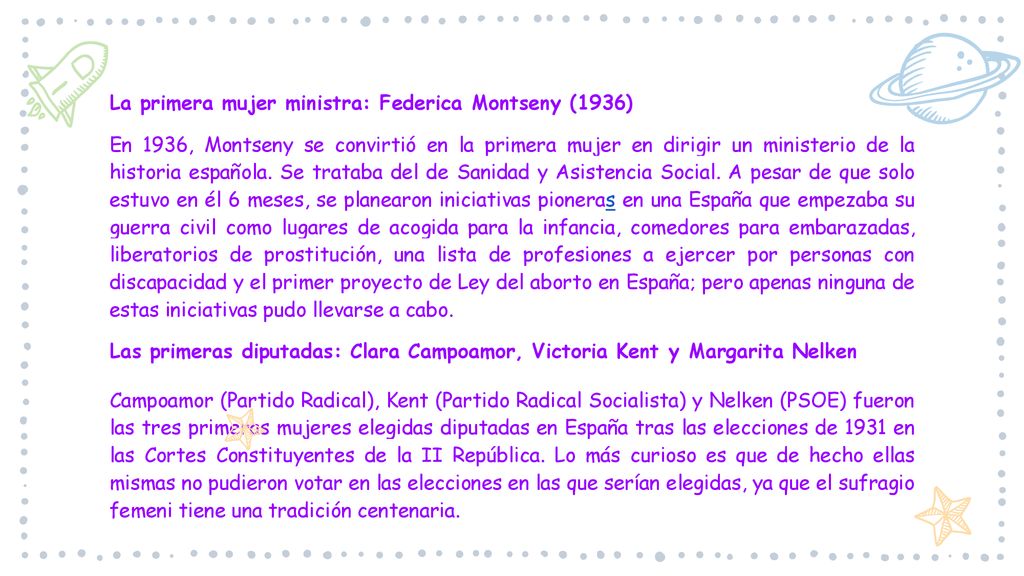 La primera mujer ministra: Federica Montseny (1936)

En 1936, Montseny se convirtió en la primera mujer en dirigir un ministerio de la historia española. Se trataba del de Sanidad y Asistencia Social. A pesar de que solo estuvo en él 6 meses, se planearon iniciativas pioneras en una España que empezaba su guerra civil como lugares de acogida para la infancia, comedores para embarazadas, liberatorios de prostitución, una lista de profesiones a ejercer por personas con discapacidad y el primer proyecto de Ley del aborto en España; pero apenas ninguna de estas iniciativas pudo llevarse a cabo.

Las primeras diputadas: Clara Campoamor, Victoria Kent y Margarita Nelken

Campoamor (Partido Radical), Kent (Partido Radical Socialista) y Nelken (PSOE) fueron las tres primeras mujeres elegidas diputadas en España tras las elecciones de 1931 en las Cortes Constituyentes de la II República. Lo más curioso es que de hecho ellas mismas no pudieron votar en las elecciones en las que serían elegidas, ya que el sufragio femeni tiene una tradición centenaria.